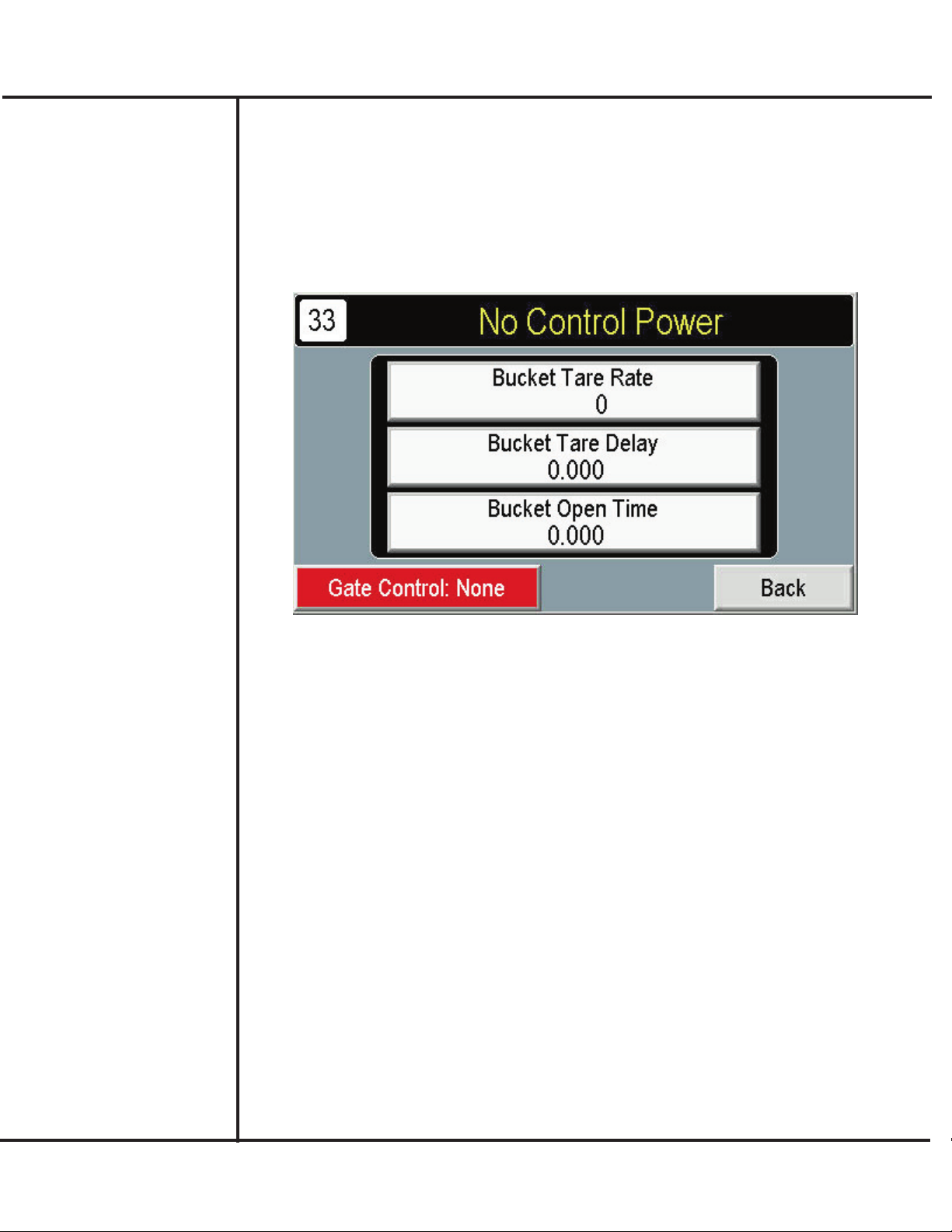 33

No Control Power

Bucket Tare Rate
0

Bucket Tare Delay
0.000

Bucket Open Time
0.000

Gate Control: None

Back